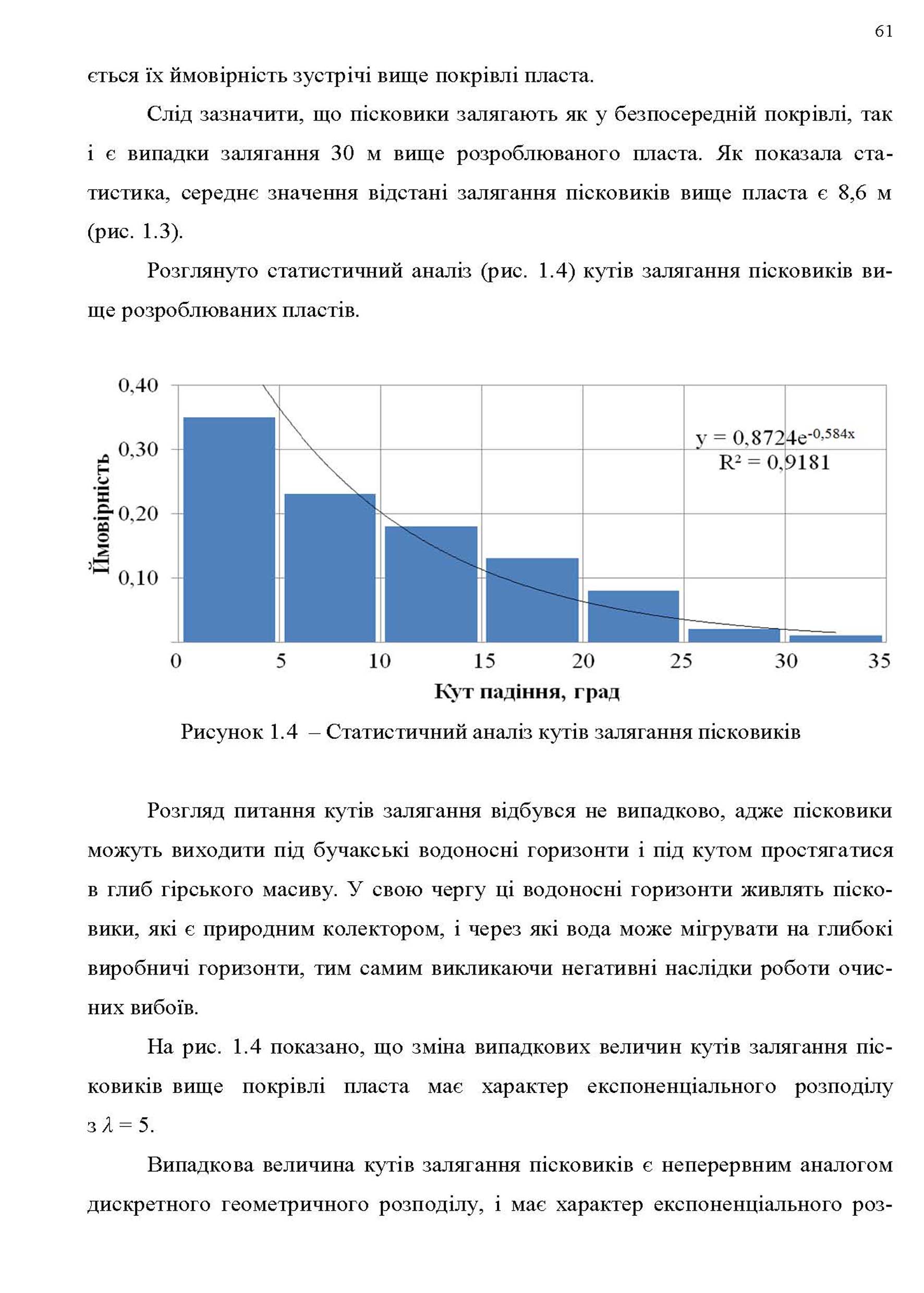 61

ється їх ймовірність зустрічі вище покрівлі пласта.

Слід зазначити, що пісковики залягають як у безпосередній покрівлі, так і є випадки залягання 30 м вище розроблюваного пласта. Як показала статистика, середнє значення відстані залягання пісковиків вище пласта є 8,6 м (рис. 1.3).

Розглянуто статистичний аналіз (рис. 1.4) кутів залягання пісковиків вище розроблюваних пластів.

0,40
0,30
0,20
0,10
Ймовірність
$y = 0,8724e^{-0,584x}$
$R^2 = 0,9181$
0 5 10 15 20 25 30 35
Кут падіння, град

Рисунок 1.4 – Статистичний аналіз кутів залягання пісковиків

Розгляд питання кутів залягання відбувся не випадково, адже пісковики можуть виходити під бучакські водоносні горизонти і під кутом простягатися в глиб гірського масиву. У свою чергу ці водоносні горизонти живлять пісковики, які є природним колектором, і через які вода може мігрувати на глибокі виробничі горизонти, тим самим викликаючи негативні наслідки роботи очисних вибоїв.

На рис. 1.4 показано, що зміна випадкових величин кутів залягання пісковиків вище покрівлі пласта має характер експоненціального розподілу з $\lambda = 5$.

Випадкова величина кутів залягання пісковиків є неперервним аналогом дискретного геометричного розподілу, і має характер експоненціального роз-